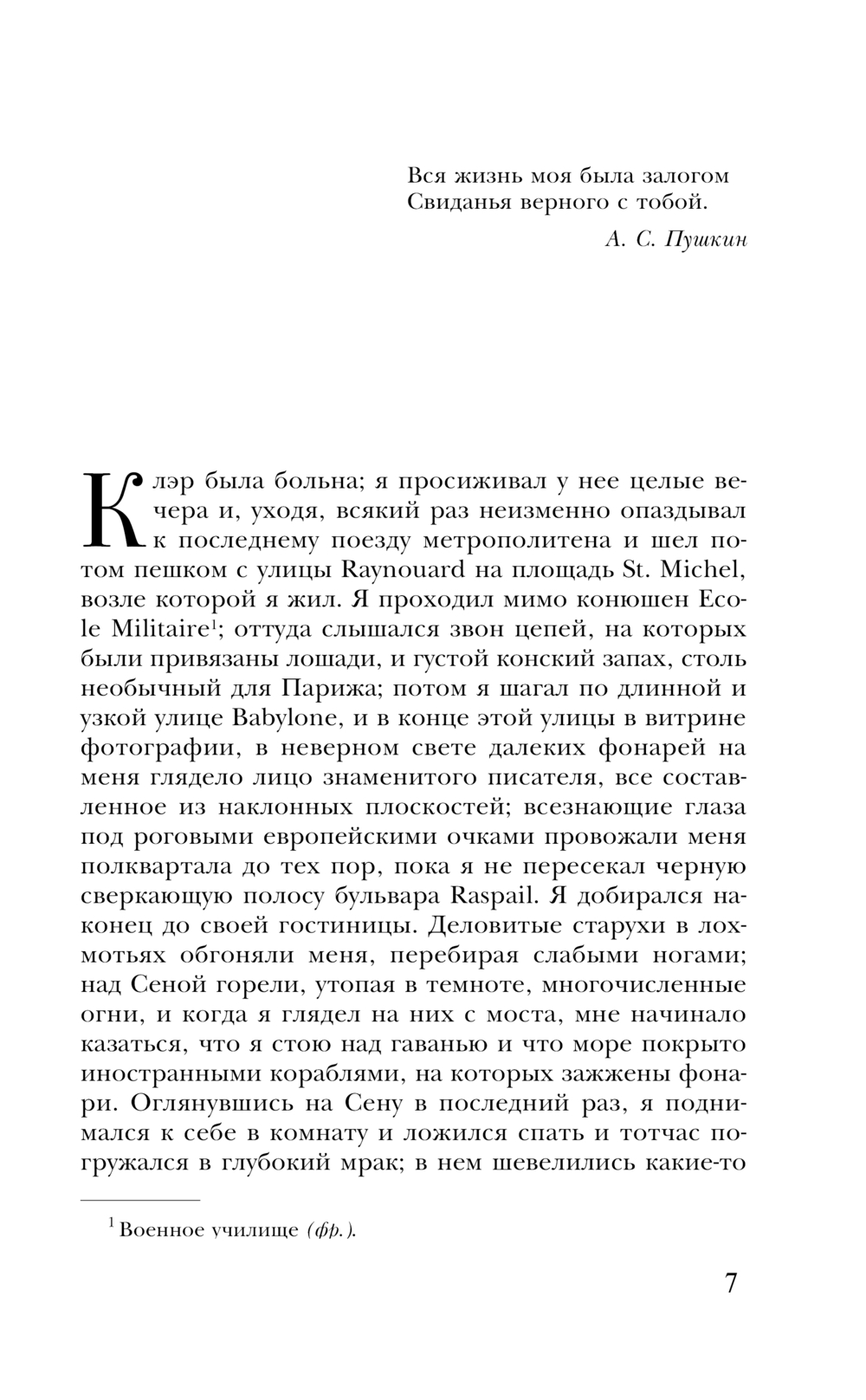 Вся жизнь моя была залогом
Свиданья верного с тобой.

А. С. Пушкин

Клэр была больна; я просиживал у нее целые вечера и, уходя, всякий раз неизменно опаздывал к последнему поезду метрополитена и шел потом пешком с улицы Raynouard на площадь St. Michel, возле которой я жил. Я проходил мимо конюшен Ecole Militaire$^1$; оттуда слышался звон цепей, на которых были привязаны лошади, и густой конский запах, столь необычный для Парижа; потом я шагал по длинной и узкой улице Babylone, и в конце этой улицы в витрине фотографии, в неверном свете далеких фонарей на меня глядело лицо знаменитого писателя, все составленное из наклонных плоскостей; всезнающие глаза под роговыми европейскими очками провожали меня полквартала до тех пор, пока я не пересекал черную сверкающую полосу бульвара Raspail. Я добирался наконец до своей гостиницы. Деловитые старухи в лохмотьях обгоняли меня, перебирая слабыми ногами; над Сеной горели, утопая в темноте, многочисленные огни, и когда я глядел на них с моста, мне начинало казаться, что я стою над гаванью и что море покрыто иностранными кораблями, на которых зажжены фонари. Оглянувшись на Сену в последний раз, я поднимался к себе в комнату и ложился спать и тотчас погружался в глубокий мрак; в нем шевелились какие-то

$^1$ Военное училище (фр.).

7